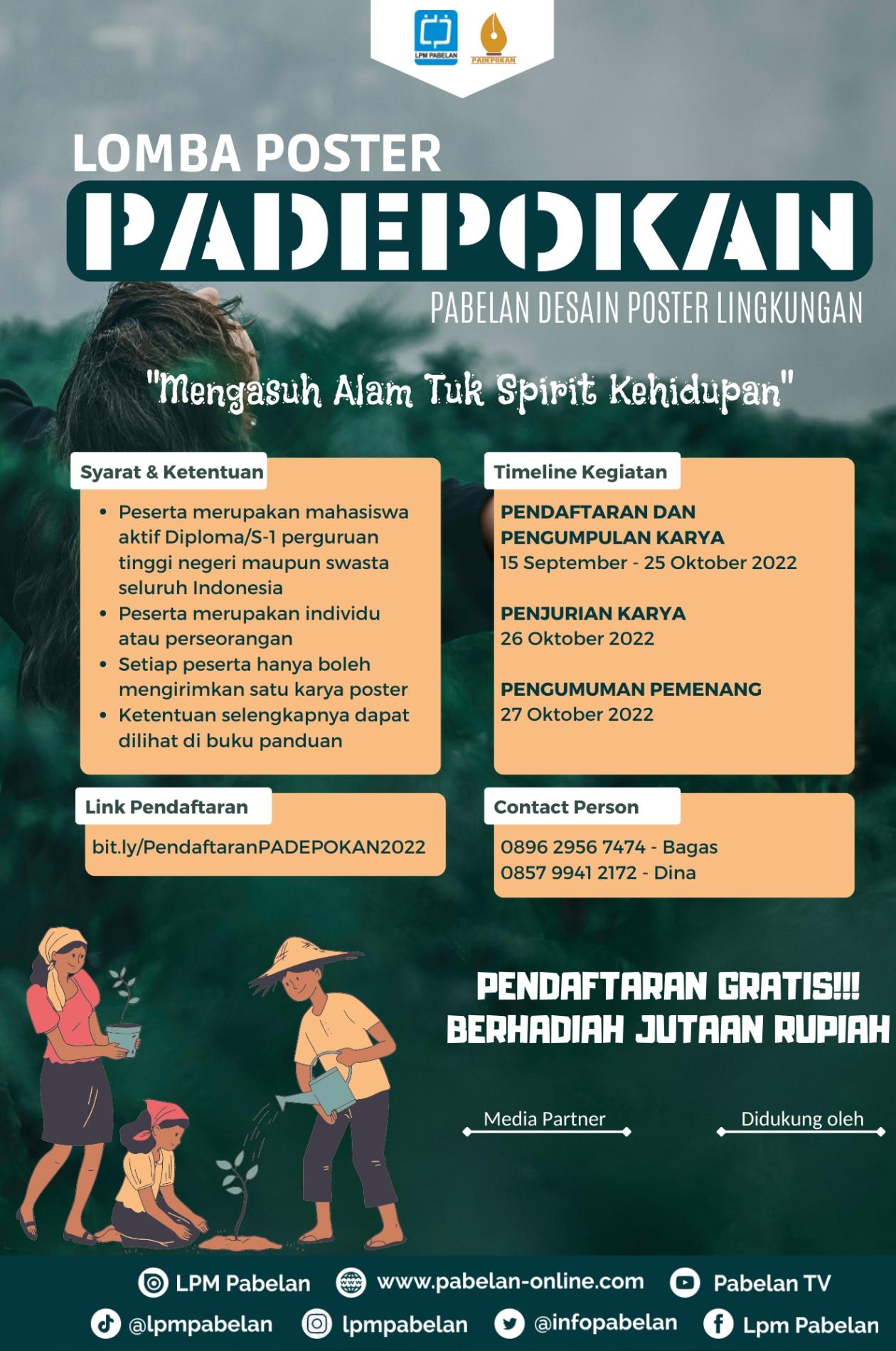 LPM PABELAN

PADEPOKAN

LOMBA POSTER

PADEPOKAN

PABELAN DESAIN POSTER LINGKUNGAN

"Mengasuh Alam Tuk Spirit Kehidupan"

Syarat & Ketentuan

• Peserta merupakan mahasiswa aktif Diploma/S-1 perguruan tinggi negeri maupun swasta seluruh Indonesia
• Peserta merupakan individu atau perseorangan
• Setiap peserta hanya boleh mengirimkan satu karya poster
• Ketentuan selengkapnya dapat dilihat di buku panduan

Link Pendaftaran

bit.ly/PendaftaranPADEPOKAN2022

Timeline Kegiatan

PENDAFTARAN DAN PENGUMPULAN KARYA
15 September - 25 Oktober 2022

PENJURIAN KARYA
26 Oktober 2022

PENGUMUMAN PEMENANG
27 Oktober 2022

Contact Person

0896 2956 7474 - Bagas
0857 9941 2172 - Dina

PENDAFTARAN GRATIS!!!
BERHADIAH JUTAAN RUPIAH

Media Partner

Didukung oleh

LPM Pabelan www.pabelan-online.com Pabelan TV

@lpmpabelan lpmpabelan @infopabelan Lpm Pabelan